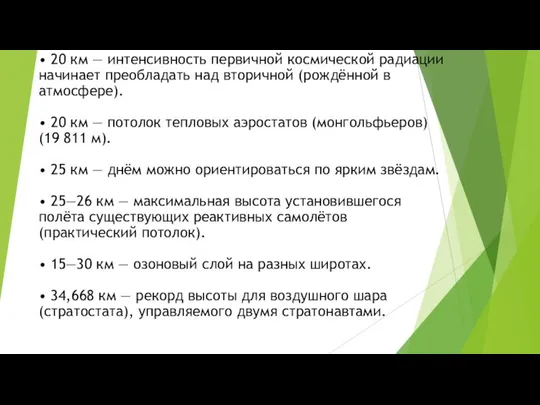 • 20 км — интенсивность первичной космической радиации начинает преобладать над вторичной (рождённой в атмосфере).

• 20 км — потолок тепловых аэростатов (монгольфьеров) (19 811 м).

• 25 км — днём можно ориентироваться по ярким звёздам.

• 25—26 км — максимальная высота установившегося полёта существующих реактивных самолётов (практический потолок).

• 15—30 км — озоновый слой на разных широтах.

• 34,668 км — рекорд высоты для воздушного шара (стратостата), управляемого двумя стратонавтами.